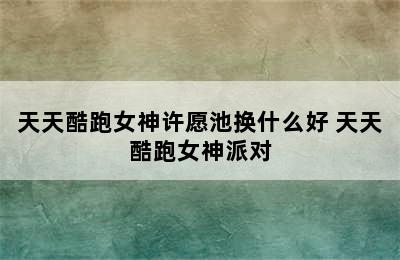 天天酷跑女神许愿池换什么好 天天酷跑女神派对